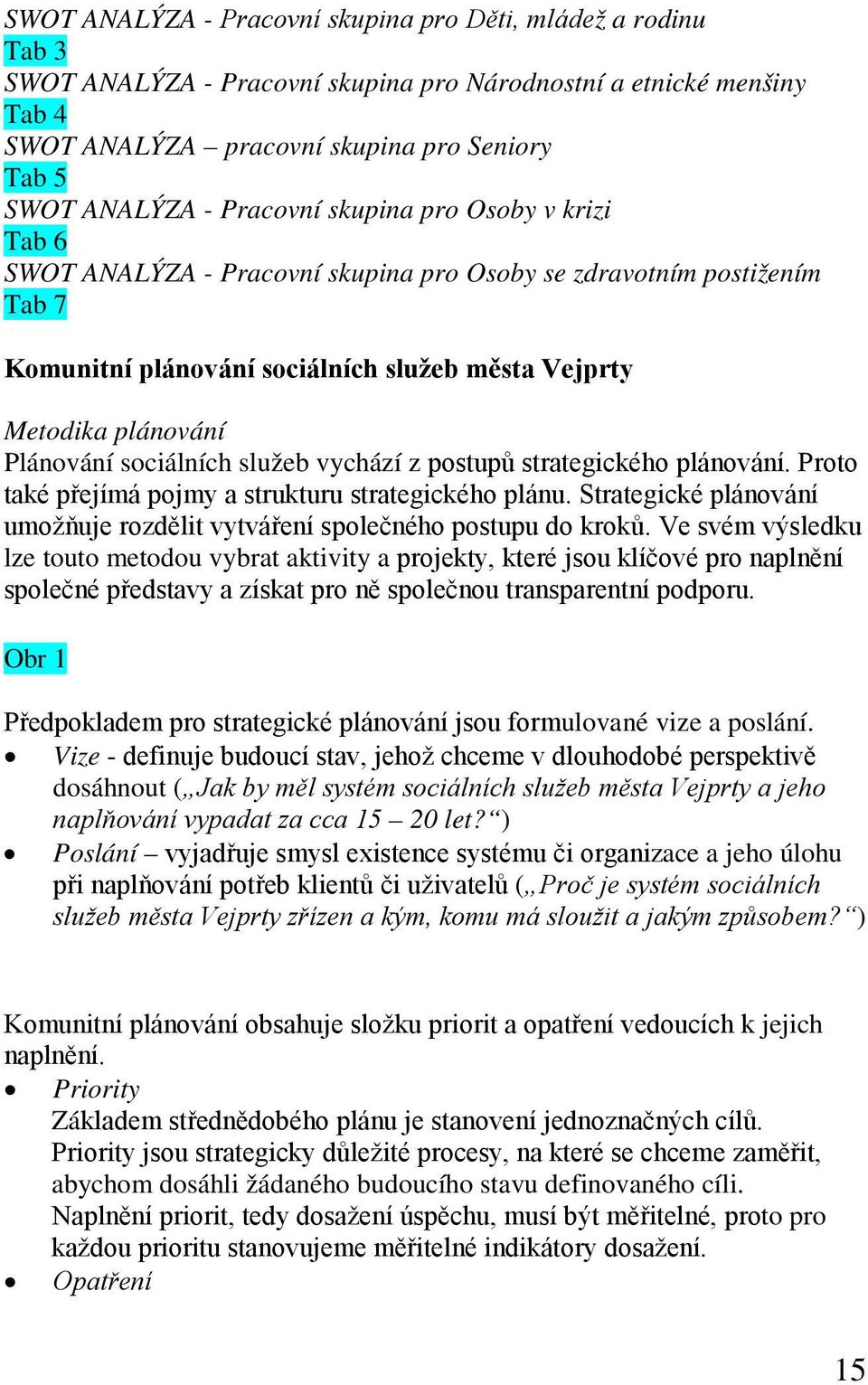 SWOT ANALÝZA - Pracovní skupina pro Děti, mládež a rodinu
Tab 3
SWOT ANALÝZA - Pracovní skupina pro Národnostní a etnické menšiny
Tab 4
SWOT ANALÝZA – pracovní skupina pro Seniory
Tab 5
SWOT ANALÝZA - Pracovní skupina pro Osoby v krizi
Tab 6
SWOT ANALÝZA - Pracovní skupina pro Osoby se zdravotním postižením
Tab 7

Komunitní plánování sociálních služeb města Vejprty

Metodika plánování
Plánování sociálních služeb vychází z postupů strategického plánování. Proto také přejímá pojmy a strukturu strategického plánu. Strategické plánování umožňuje rozdělit vytváření společného postupu do kroků. Ve svém výsledku lze touto metodou vybrat aktivity a projekty, které jsou klíčové pro naplnění společné představy a získat pro ně společnou transparentní podporu.

Obr 1

Předpokladem pro strategické plánování jsou formulované vize a poslání.
• Vize - definuje budoucí stav, jehož chceme v dlouhodobé perspektivě dosáhnout („Jak by měl systém sociálních služeb města Vejprty a jeho naplňování vypadat za cca 15 – 20 let?“)
• Poslání – vyjadřuje smysl existence systému či organizace a jeho úlohu při naplňování potřeb klientů či uživatelů („Proč je systém sociálních služeb města Vejprty zřízen a kým, komu má sloužit a jakým způsobem?“)

Komunitní plánování obsahuje složku priorit a opatření vedoucích k jejich naplnění.
• Priority
Základem střednědobého plánu je stanovení jednoznačných cílů. Priority jsou strategicky důležité procesy, na které se chceme zaměřit, abychom dosáhli žádaného budoucího stavu definovaného cíli. Naplnění priorit, tedy dosažení úspěchu, musí být měřitelné, proto pro každou prioritu stanovujeme měřitelné indikátory dosažení.
• Opatření

15